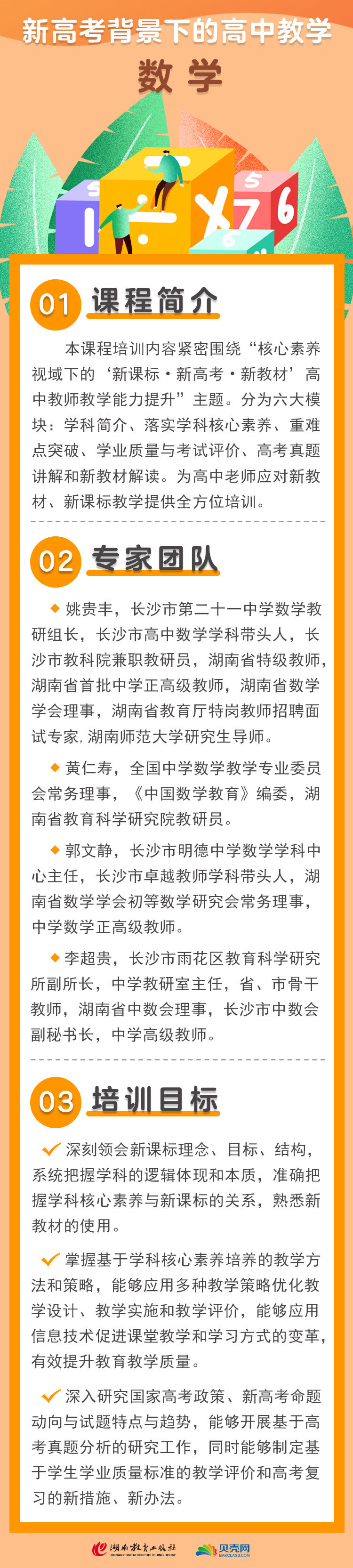 新高考背景下的高中教学

数学

01 课程简介

本课程培训内容紧密围绕“核心素养视域下的‘新课标·新高考·新教材’高中教师教学能力提升”主题。分为六大模块：学科简介、落实学科核心素养、重难点突破、学业质量与考试评价、高考真题讲解和新教材解读。为高中老师应对新教材、新课标教学提供全方位培训。

02 专家团队

◆ 姚贵丰，长沙市第二十一中学数学教研组长，长沙市高中数学学科带头人，长沙市教科院兼职教研员，湖南省特级教师，湖南省首批中学正高级教师，湖南省数学学会理事，湖南省教育厅特岗教师招聘面试专家，湖南师范大学研究生导师。

◆ 黄仁寿，全国中学数学教学专业委员会常务理事，《中国数学教育》编委，湖南省教育科学研究院教研员。

◆ 郭文静，长沙市明德中学数学学科中心主任，长沙市卓越教师学科带头人，湖南省数学学会初等数学研究会常务理事，中学数学正高级教师。

◆ 李超贵，长沙市雨花区教育科学研究所副所长，中学教研室主任，省、市骨干教师，湖南省中数会理事，长沙市中数会副秘书长，中学高级教师。

03 培训目标

✓ 深刻领会新课标理念、目标、结构，系统把握学科的逻辑体现和本质，准确把握学科核心素养与新课标的关系，熟悉新教材的使用。

✓ 掌握基于学科核心素养培养的教学方法和策略，能够应用多种教学策略优化教学设计、教学实施和教学评价，能够应用信息技术促进课堂教学和学习方式的变革，有效提升教育教学质量。

✓ 深入研究国家高考政策、新高考命题动向与试题特点与趋势，能够开展基于高考真题分析的研究工作，同时能够制定基于学生学业质量标准的教学评价和高考复习的新措施、新办法。

湖南教育出版社 HUNAN EDUCATION PUBLISHING HOUSE 贝壳网 BAKCLASS.COM